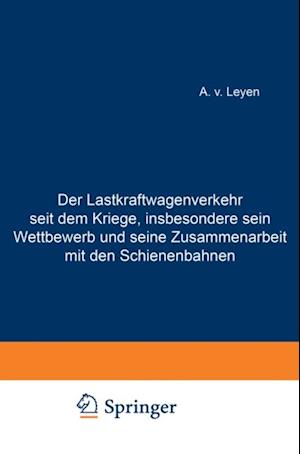 A. v. Leyen

Der Lastkraftwagenverkehr seit dem Kriege, insbesondere sein Wettbewerb und seine Zusammenarbeit mit den Schienenbahnen

Springer